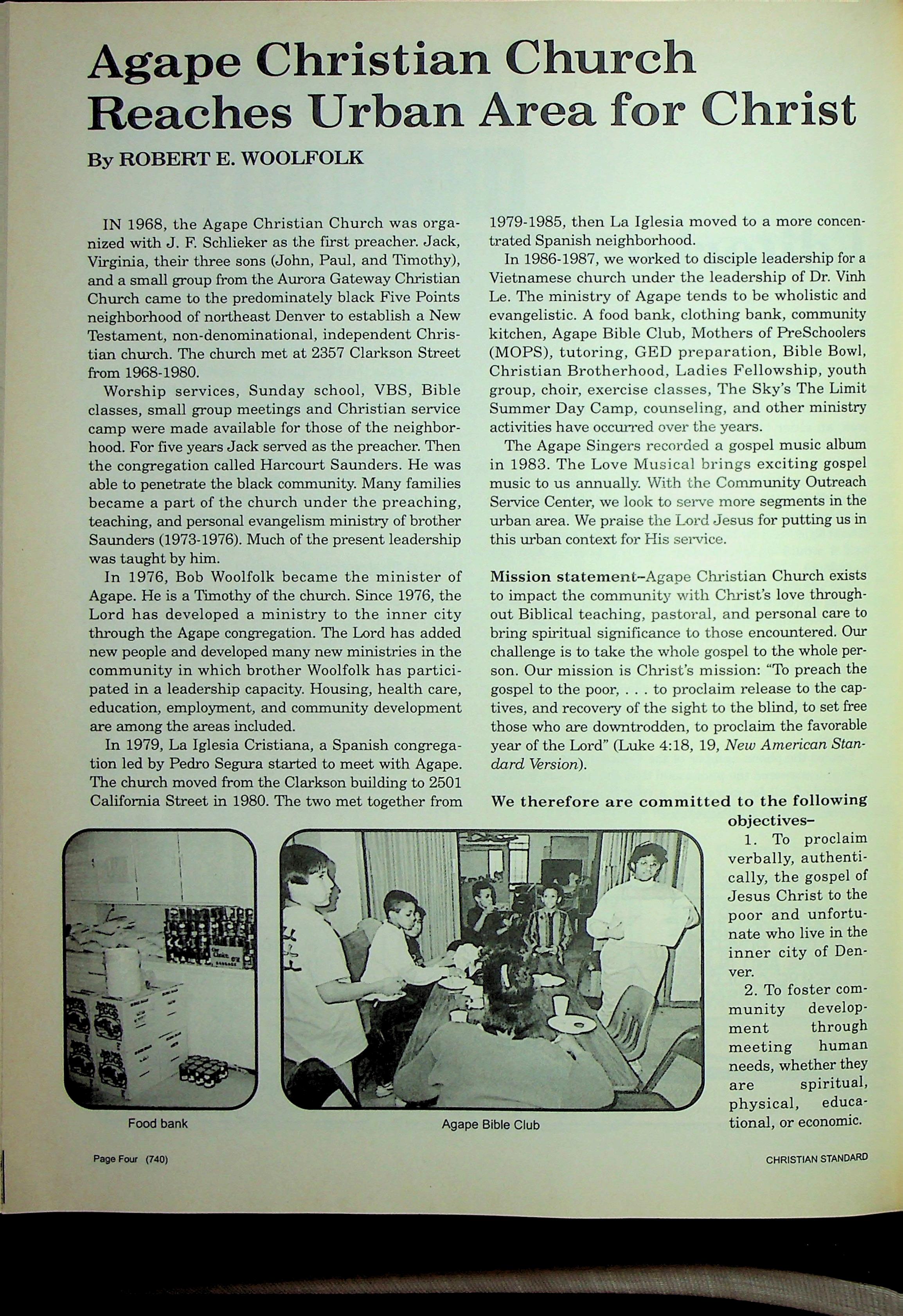 Agape Christian Church Reaches Urban Area for Christ

By ROBERT E. WOOLFOLK

IN 1968, the Agape Christian Church was organized with J. F. Schlieker as the first preacher. Jack, Virginia, their three sons (John, Paul, and Timothy), and a small group from the Aurora Gateway Christian Church came to the predominately black Five Points neighborhood of northeast Denver to establish a New Testament, non-denominational, independent Christian church. The church met at 2357 Clarkson Street from 1968-1980.

Worship services, Sunday school, VBS, Bible classes, small group meetings and Christian service camp were made available for those of the neighborhood. For five years Jack served as the preacher. Then the congregation called Harcourt Saunders. He was able to penetrate the black community. Many families became a part of the church under the preaching, teaching, and personal evangelism ministry of brother Saunders (1973-1976). Much of the present leadership was taught by him.

In 1976, Bob Woolfolk became the minister of Agape. He is a Timothy of the church. Since 1976, the Lord has developed a ministry to the inner city through the Agape congregation. The Lord has added new people and developed many new ministries in the community in which brother Woolfolk has participated in a leadership capacity. Housing, health care, education, employment, and community development are among the areas included.

In 1979, La Iglesia Cristiana, a Spanish congregation led by Pedro Segura started to meet with Agape. The church moved from the Clarkson building to 2501 California Street in 1980. The two met together from 1979-1985, then La Iglesia moved to a more concentrated Spanish neighborhood.

In 1986-1987, we worked to disciple leadership for a Vietnamese church under the leadership of Dr. Vinh Le. The ministry of Agape tends to be wholistic and evangelistic. A food bank, clothing bank, community kitchen, Agape Bible Club, Mothers of PreSchoolers (MOPS), tutoring, GED preparation, Bible Bowl, Christian Brotherhood, Ladies Fellowship, youth group, choir, exercise classes, The Sky's The Limit Summer Day Camp, counseling, and other ministry activities have occurred over the years.

The Agape Singers recorded a gospel music album in 1983. The Love Musical brings exciting gospel music to us annually. With the Community Outreach Service Center, we look to serve more segments in the urban area. We praise the Lord Jesus for putting us in this urban context for His service.

Mission statement–Agape Christian Church exists to impact the community with Christ's love throughout Biblical teaching, pastoral, and personal care to bring spiritual significance to those encountered. Our challenge is to take the whole gospel to the whole person. Our mission is Christ's mission: "To preach the gospel to the poor, . . . to proclaim release to the captives, and recovery of the sight to the blind, to set free those who are downtrodden, to proclaim the favorable year of the Lord" (Luke 4:18, 19, New American Standard Version).

We therefore are committed to the following objectives–

1. To proclaim verbally, authentically, the gospel of Jesus Christ to the poor and unfortunate who live in the inner city of Denver.

2. To foster community development through meeting human needs, whether they are spiritual, physical, educational, or economic.

Food bank

Agape Bible Club

Page Four (740)

CHRISTIAN STANDARD